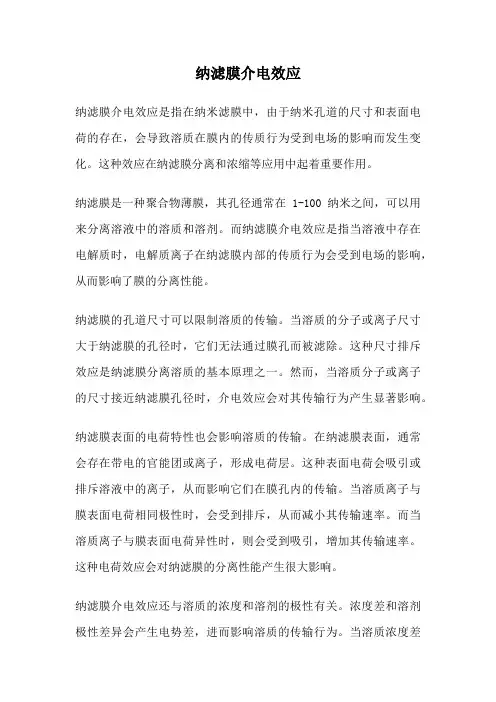 纳滤膜介电效应

纳滤膜介电效应是指在纳米滤膜中，由于纳米孔道的尺寸和表面电荷的存在，会导致溶质在膜内的传质行为受到电场的影响而发生变化。这种效应在纳滤膜分离和浓缩等应用中起着重要作用。

纳滤膜是一种聚合物薄膜，其孔径通常在 1-100 纳米之间，可以用来分离溶液中的溶质和溶剂。而纳滤膜介电效应是指当溶液中存在电解质时，电解质离子在纳滤膜内部的传质行为会受到电场的影响，从而影响了膜的分离性能。

纳滤膜的孔道尺寸可以限制溶质的传输。当溶质的分子或离子尺寸大于纳滤膜的孔径时，它们无法通过膜孔而被滤除。这种尺寸排斥效应是纳滤膜分离溶质的基本原理之一。然而，当溶质分子或离子的尺寸接近纳滤膜孔径时，介电效应会对其传输行为产生显著影响。

纳滤膜表面的电荷特性也会影响溶质的传输。在纳滤膜表面，通常会存在带电的官能团或离子，形成电荷层。这种表面电荷会吸引或排斥溶液中的离子，从而影响它们在膜孔内的传输。当溶质离子与膜表面电荷相同极性时，会受到排斥，从而减小其传输速率。而当溶质离子与膜表面电荷异性时，则会受到吸引，增加其传输速率。这种电荷效应会对纳滤膜的分离性能产生很大影响。

纳滤膜介电效应还与溶质的浓度和溶剂的极性有关。浓度差和溶剂极性差异会产生电势差，进而影响溶质的传输行为。当溶质浓度差